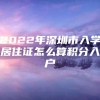 2022年深圳市入学居住证怎么算积分入户